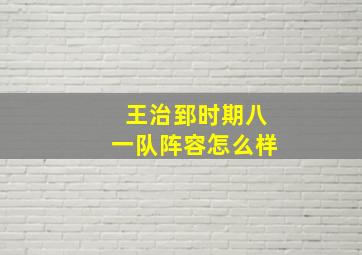 王治郅时期八一队阵容怎么样